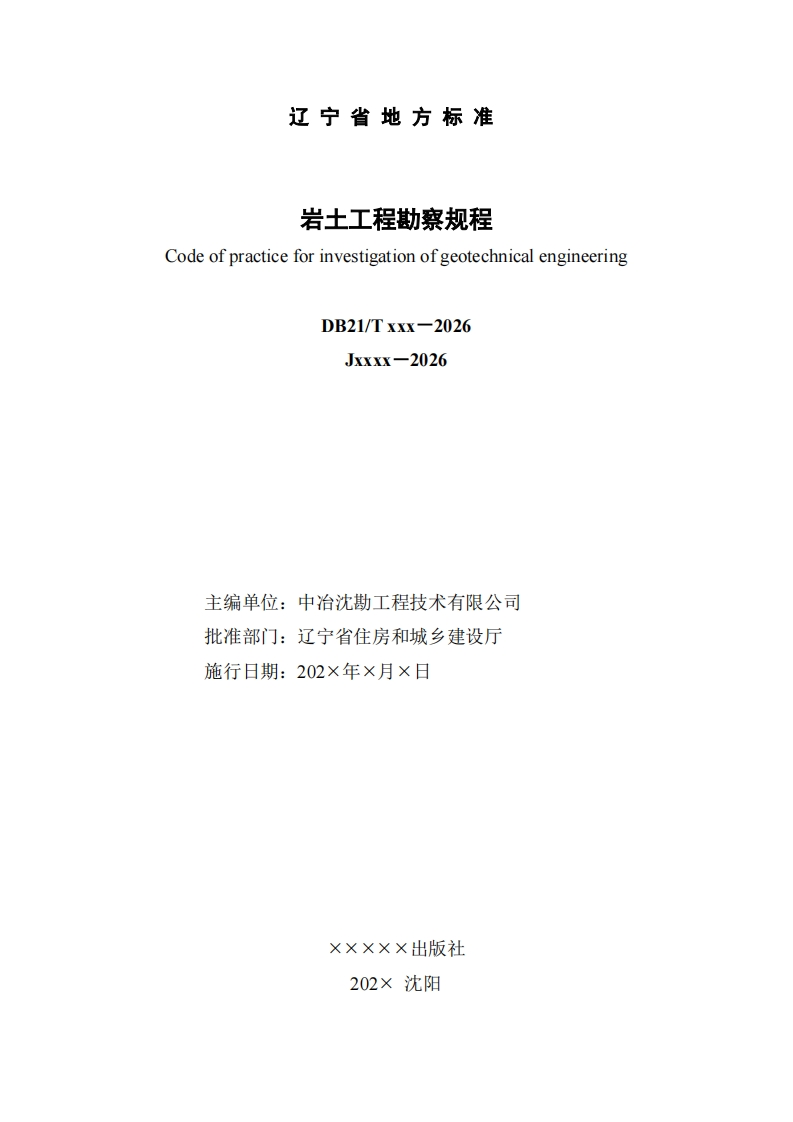 辽 宁 省 地 方 标 准

岩土工程勘察规程

Code of practice for investigation of geotechnical engineering

DB21/T xxx－2026

Jxxxx－2026

主编单位：中冶沈勘工程技术有限公司

批准部门：辽宁省住房和城乡建设厅

施行日期：202×年×月×日

×××××出版社

202× 沈阳